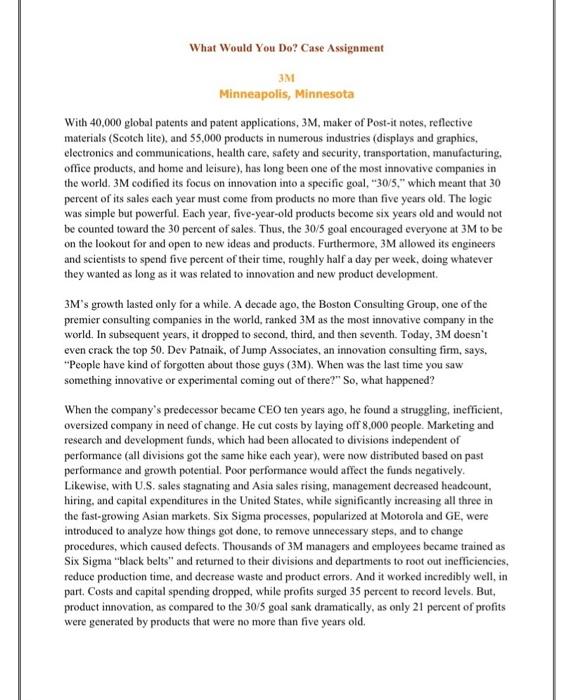 What Would You Do? Case Assignment

3M
Minneapolis, Minnesota

With 40,000 global patents and patent applications, 3M, maker of Post-it notes, reflective materials (Scotch lite), and 55,000 products in numerous industries (displays and graphics, electronics and communications, health care, safety and security, transportation, manufacturing, office products, and home and leisure), has long been one of the most innovative companies in the world. 3M codified its focus on innovation into a specific goal, "30/5," which meant that 30 percent of its sales each year must come from products no more than five years old. The logic was simple but powerful. Each year, five-year-old products become six years old and would not be counted toward the 30 percent of sales. Thus, the 30/5 goal encouraged everyone at 3M to be on the lookout for and open to new ideas and products. Furthermore, 3M allowed its engineers and scientists to spend five percent of their time, roughly half a day per week, doing whatever they wanted as long as it was related to innovation and new product development.

3M's growth lasted only for a while. A decade ago, the Boston Consulting Group, one of the premier consulting companies in the world, ranked 3M as the most innovative company in the world. In subsequent years, it dropped to second, third, and then seventh. Today, 3M doesn't even crack the top 50. Dev Patnaik, of Jump Associates, an innovation consulting firm, says, "People have kind of forgotten about those guys (3M). When was the last time you saw something innovative or experimental coming out of there?" So, what happened?

When the company's predecessor became CEO ten years ago, he found a struggling, inefficient, oversized company in need of change. He cut costs by laying off 8,000 people. Marketing and research and development funds, which had been allocated to divisions independent of performance (all divisions got the same hike each year), were now distributed based on past performance and growth potential. Poor performance would affect the funds negatively. Likewise, with U.S. sales stagnating and Asia sales rising, management decreased headcount, hiring, and capital expenditures in the United States, while significantly increasing all three in the fast-growing Asian markets. Six Sigma processes, popularized at Motorola and GE, were introduced to analyze how things got done, to remove unnecessary steps, and to change procedures, which caused defects. Thousands of 3M managers and employees became trained as Six Sigma "black belts" and returned to their divisions and departments to root out inefficiencies, reduce production time, and decrease waste and product errors. And it worked incredibly well, in part. Costs and capital spending dropped, while profits surged 35 percent to record levels. But, product innovation, as compared to the 30/5 goal sank dramatically, as only 21 percent of profits were generated by products that were no more than five years old.